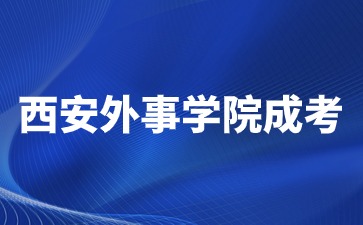 西安外事学院成考